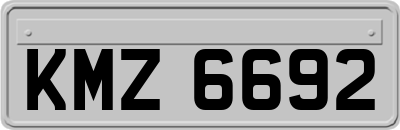 KMZ 6692